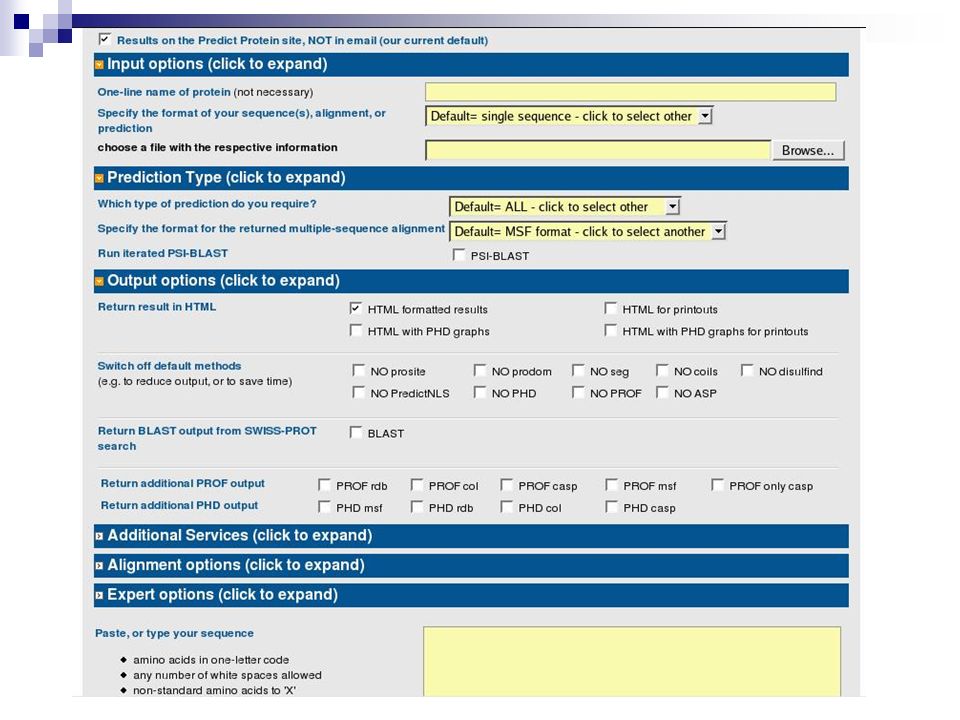 Results on the Predict Protein site, NOT in email (our current default)

Input options (click to expand)

One-line name of protein (not necessary)

Specify the format of your sequence(s), alignment, or prediction

Default= single sequence - click to select other

choose a file with the respective information

Browse...

Prediction Type (click to expand)

Which type of prediction do you require?

Default= ALL - click to select other

Specify the format for the returned multiple-sequence alignment

Default= MSF format - click to select another

Run iterated PSI-BLAST

PSI-BLAST

Output options (click to expand)

Return result in HTML

HTML formatted results

HTML for printouts

HTML with PHD graphs

HTML with PHD graphs for printouts

Switch off default methods (e.g. to reduce output, or to save time)

NO prosite

NO prodom

NO seg

NO coils

NO disulfind

NO PredictNLS

NO PHD

NO PROF

NO ASP

Return BLAST output from SWISS-PROT search

BLAST

Return additional PROF output

PROF rdb

PROF col

PROF casp

PROF msf

PROF only casp

Return additional PHD output

PHD msf

PHD rdb

PHD col

PHD casp

Additional Services (click to expand)

Alignment options (click to expand)

Expert options (click to expand)

Paste, or type your sequence

amino acids in one-letter code
any number of white spaces allowed
non-standard amino acids to 'X'